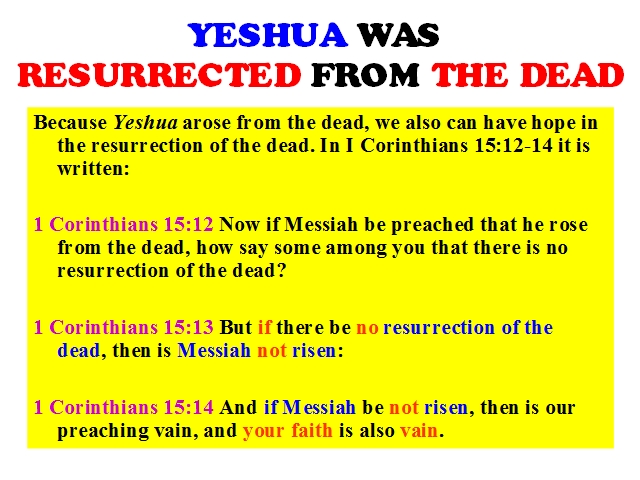 YESHUA WAS
RESURRECTED FROM THE DEAD

Because Yeshua arose from the dead, we also can have hope in the resurrection of the dead. In I Corinthians 15:12-14 it is written:

1 Corinthians 15:12 Now if Messiah be preached that he rose from the dead, how say some among you that there is no resurrection of the dead?

1 Corinthians 15:13 But if there be no resurrection of the dead, then is Messiah not risen:

1 Corinthians 15:14 And if Messiah be not risen, then is our preaching vain, and your faith is also vain.